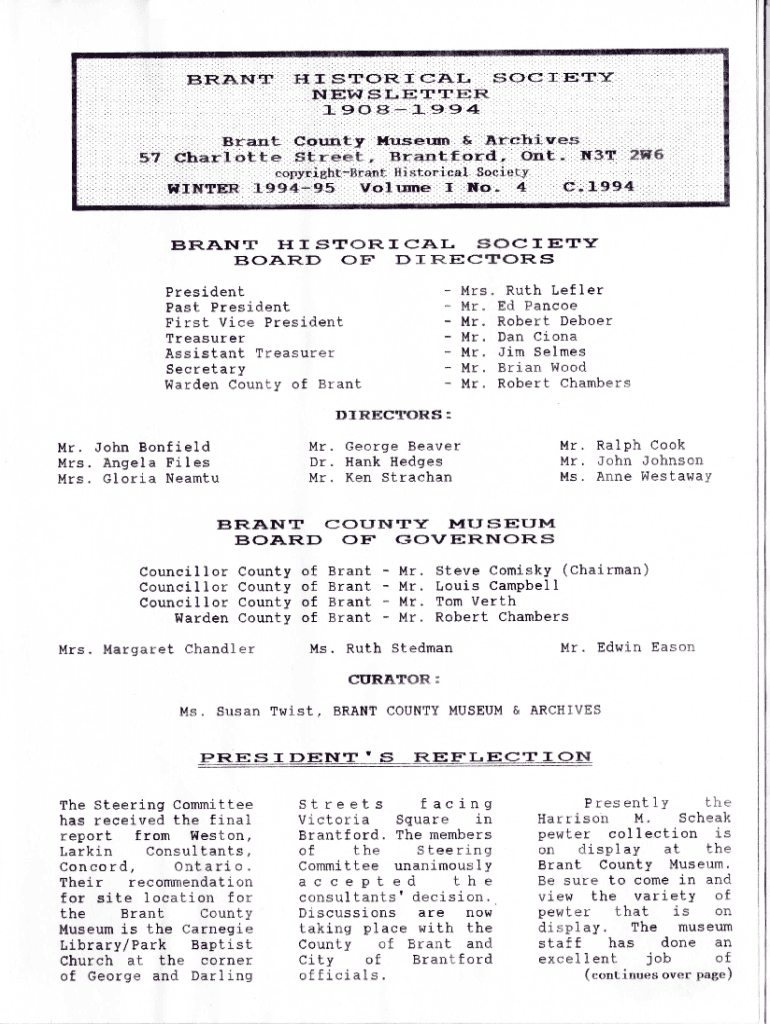 BRANT HISTORICAL SOCIETY
NEWSLETTER
1908-1994

Brant County Museum & Archives
57 Charlotte Street, Brantford, Ont. N3T 2W6
copyright-Brant Historical Society
WINTER 1994-95 Volume I No. 4 C.1994

BRANT HISTORICAL SOCIETY
BOARD OF DIRECTORS

President - Mrs. Ruth Lefler
Past President - Mr. Ed Pancoe
First Vice President - Mr. Robert Deboer
Treasurer - Mr. Dan Ciona
Assistant Treasurer - Mr. Jim Selmes
Secretary - Mr. Brian Wood
Warden County of Brant - Mr. Robert Chambers

DIRECTORS:

Mr. John Bonfield
Mrs. Angela Files
Mrs. Gloria Neamtu

Mr. George Beaver
Dr. Hank Hedges
Mr. Ken Strachan

Mr. Ralph Cook
Mr. John Johnson
Ms. Anne Westaway

BRANT COUNTY MUSEUM
BOARD OF GOVERNORS

Councillor County of Brant - Mr. Steve Comisky (Chairman)
Councillor County of Brant - Mr. Louis Campbell
Councillor County of Brant - Mr. Tom Verth
Warden County of Brant - Mr. Robert Chambers

Mrs. Margaret Chandler Ms. Ruth Stedman Mr. Edwin Eason

CURATOR:

Ms. Susan Twist, BRANT COUNTY MUSEUM & ARCHIVES

PRESIDENT'S REFLECTION

The Steering Committee has received the final report from Weston, Larkin Consultants, Concord, Ontario. Their recommendation for site location for the Brant County Museum is the Carnegie Library/Park Baptist Church at the corner of George and Darling Streets facing Victoria Square in Brantford. The members of the Steering Committee unanimously accepted the consultants' decision. Discussions are now taking place with the County of Brant and City of Brantford officials.

Presently the Harrison M. Scheak pewter collection is on display at the Brant County Museum. Be sure to come in and view the variety of pewter that is on display. The museum staff has done an excellent job of
(continues over page)